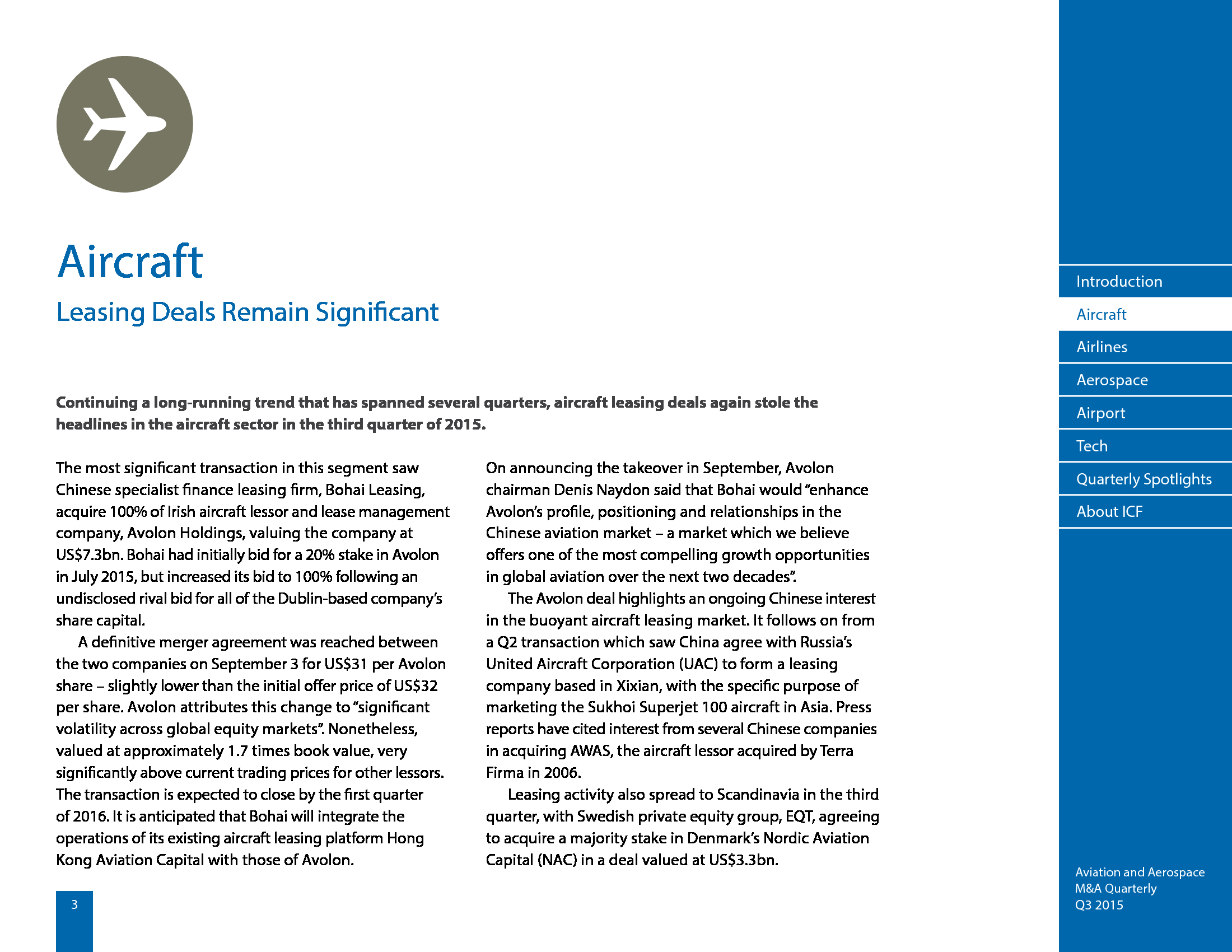 Aircraft

Leasing Deals Remain Significant

Continuing a long-running trend that has spanned several quarters, aircraft leasing deals again stole the headlines in the aircraft sector in the third quarter of 2015.

The most significant transaction in this segment saw Chinese specialist finance leasing firm, Bohai Leasing, acquire 100% of Irish aircraft lessor and lease management company, Avolon Holdings, valuing the company at US$7.3bn. Bohai had initially bid for a 20% stake in Avolon in July 2015, but increased its bid to 100% following an undisclosed rival bid for all of the Dublin-based company's share capital.

A definitive merger agreement was reached between the two companies on September 3 for US$31 per Avolon share – slightly lower than the initial offer price of US$32 per share. Avolon attributes this change to "significant volatility across global equity markets". Nonetheless, valued at approximately 1.7 times book value, very significantly above current trading prices for other lessors. The transaction is expected to close by the first quarter of 2016. It is anticipated that Bohai will integrate the operations of its existing aircraft leasing platform Hong Kong Aviation Capital with those of Avolon.

On announcing the takeover in September, Avolon chairman Denis Naydon said that Bohai would "enhance Avolon's profile, positioning and relationships in the Chinese aviation market – a market which we believe offers one of the most compelling growth opportunities in global aviation over the next two decades".

The Avolon deal highlights an ongoing Chinese interest in the buoyant aircraft leasing market. It follows on from a Q2 transaction which saw China agree with Russia's United Aircraft Corporation (UAC) to form a leasing company based in Xixian, with the specific purpose of marketing the Sukhoi Superjet 100 aircraft in Asia. Press reports have cited interest from several Chinese companies in acquiring AWAS, the aircraft lessor acquired by Terra Firma in 2006.

Leasing activity also spread to Scandinavia in the third quarter, with Swedish private equity group, EQT, agreeing to acquire a majority stake in Denmark's Nordic Aviation Capital (NAC) in a deal valued at US$3.3bn.

3

Introduction
Aircraft
Airlines
Aerospace
Airport
Tech
Quarterly Spotlights
About ICF

Aviation and Aerospace
M&A Quarterly
Q3 2015